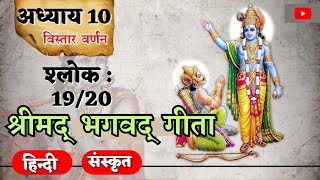 अध्याय 10
विस्तार वर्णन

श्लोक :
19/20

श्रीमद् भगवद् गीता

हिन्दी
संस्कृत